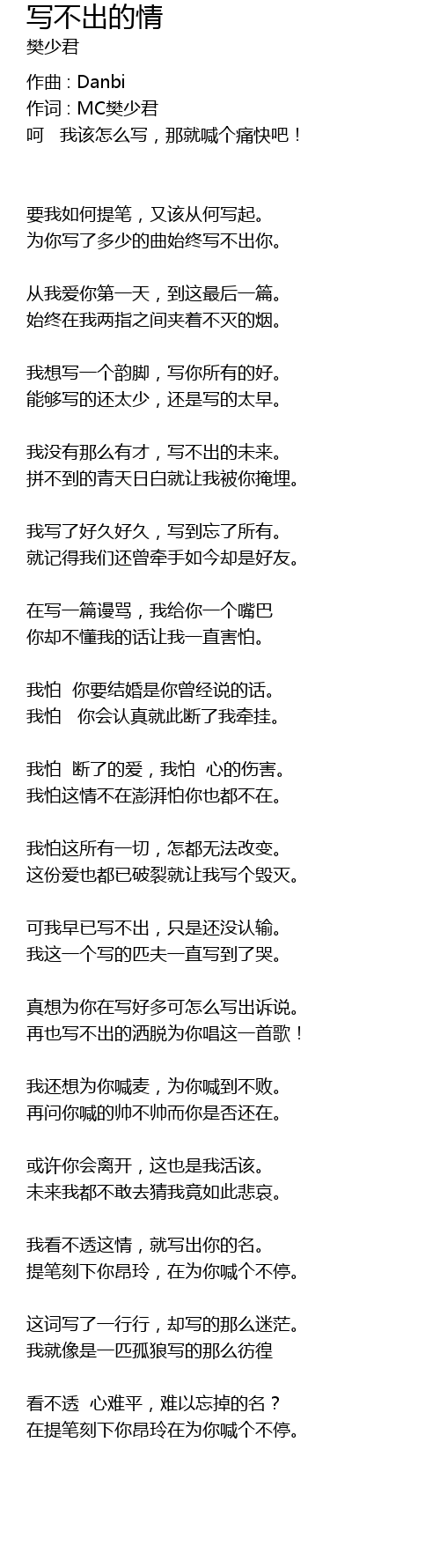 写不出的情
樊少君

作曲 : Danbi
作词 : MC樊少君
呵　我该怎么写，那就喊个痛快吧！

要我如何提笔，又该从何写起。
为你写了多少的曲始终写不出你。

从我爱你第一天，到这最后一篇。
始终在我两指之间夹着不灭的烟。

我想写一个韵脚，写你所有的好。
能够写的还太少，还是写的太早。

我没有那么有才，写不出的未来。
拼不到的青天日白就让我被你掩埋。

我写了好久好久，写到忘了所有。
就记得我们还曾牵手如今却是好友。

在写一篇谩骂，我给你一个嘴巴
你却不懂我的话让我一直害怕。

我怕　你要结婚是你曾经说的话。
我怕　你会认真就此断了我牵挂。

我怕　断了的爱，我怕　心的伤害。
我怕这情不在澎湃怕你也都不在。

我怕这所有一切，怎都无法改变。
这份爱也都已破裂就让我写个毁灭。

可我早已写不出，只是还没认输。
我这一个写的匹夫一直写到了哭。

真想为你在写好多可怎么写出诉说。
再也写不出的洒脱为你唱这一首歌！

我还想为你喊麦，为你喊到不败。
再问你喊的帅不帅而你是否还在。

或许你会离开，这也是我活该。
未来我都不敢去猜我竟如此悲哀。

我看不透这情，就写出你的名。
提笔刻下你昂玲，在为你喊个不停。

这词写了一行行，却写的那么迷茫。
我就像是一匹孤狼写的那么彷徨

看不透　心难平，难以忘掉的名？
在提笔刻下你昂玲在为你喊个不停。